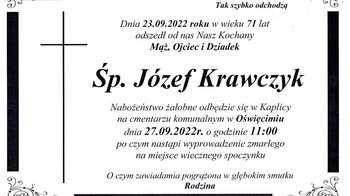 Tak szybko odchodzą

Dnia 23.09.2022 roku w wieku 71 lat odszedł od nas Nasz Kochany Mąż, Ojciec i Dziadek

Śp. Józef Krawczyk

Nabożeństwo żałobne odbędzie się w Kaplicy na cmentarzu komunalnym w Oświęcimiu dnia 27.09.2022r. o godzinie 11:00 po czym nastąpi wyprowadzenie zmarłego na miejsce wiecznego spoczynku

O czym zawiadamia pogrążona w głębokim smutku Rodzina